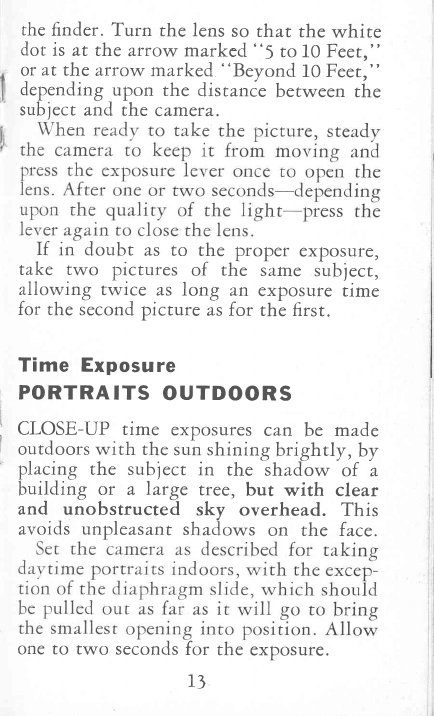 the finder. Turn the lens so that the white dot is at the arrow marked "5 to 10 Feet," or at the arrow marked "Beyond 10 Feet," depending upon the distance between the subject and the camera.

When ready to take the picture, steady the camera to keep it from moving and press the exposure lever once to open the lens. After one or two seconds—depending upon the quality of the light—press the lever again to close the lens.

If in doubt as to the proper exposure, take two pictures of the same subject, allowing twice as long an exposure time for the second picture as for the first.

Time Exposure
PORTRAITS OUTDOORS

CLOSE-UP time exposures can be made outdoors with the sun shining brightly, by placing the subject in the shadow of a building or a large tree, but with clear and unobstructed sky overhead. This avoids unpleasant shadows on the face.

Set the camera as described for taking daytime portraits indoors, with the exception of the diaphragm slide, which should be pulled out as far as it will go to bring the smallest opening into position. Allow one to two seconds for the exposure.

13